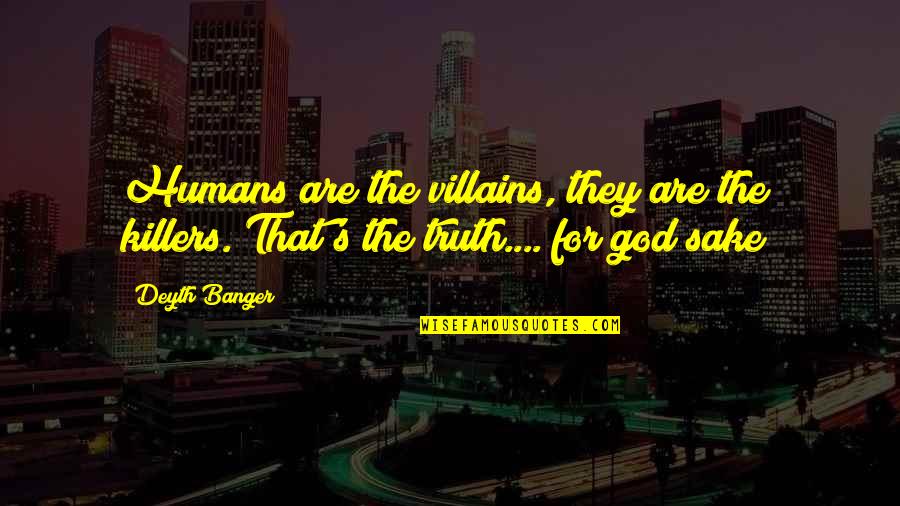 Humans are the villains, they are the killers. That's the truth.... for god sake

Deyth Banger

WISEFAMOUSQUOTES.COM